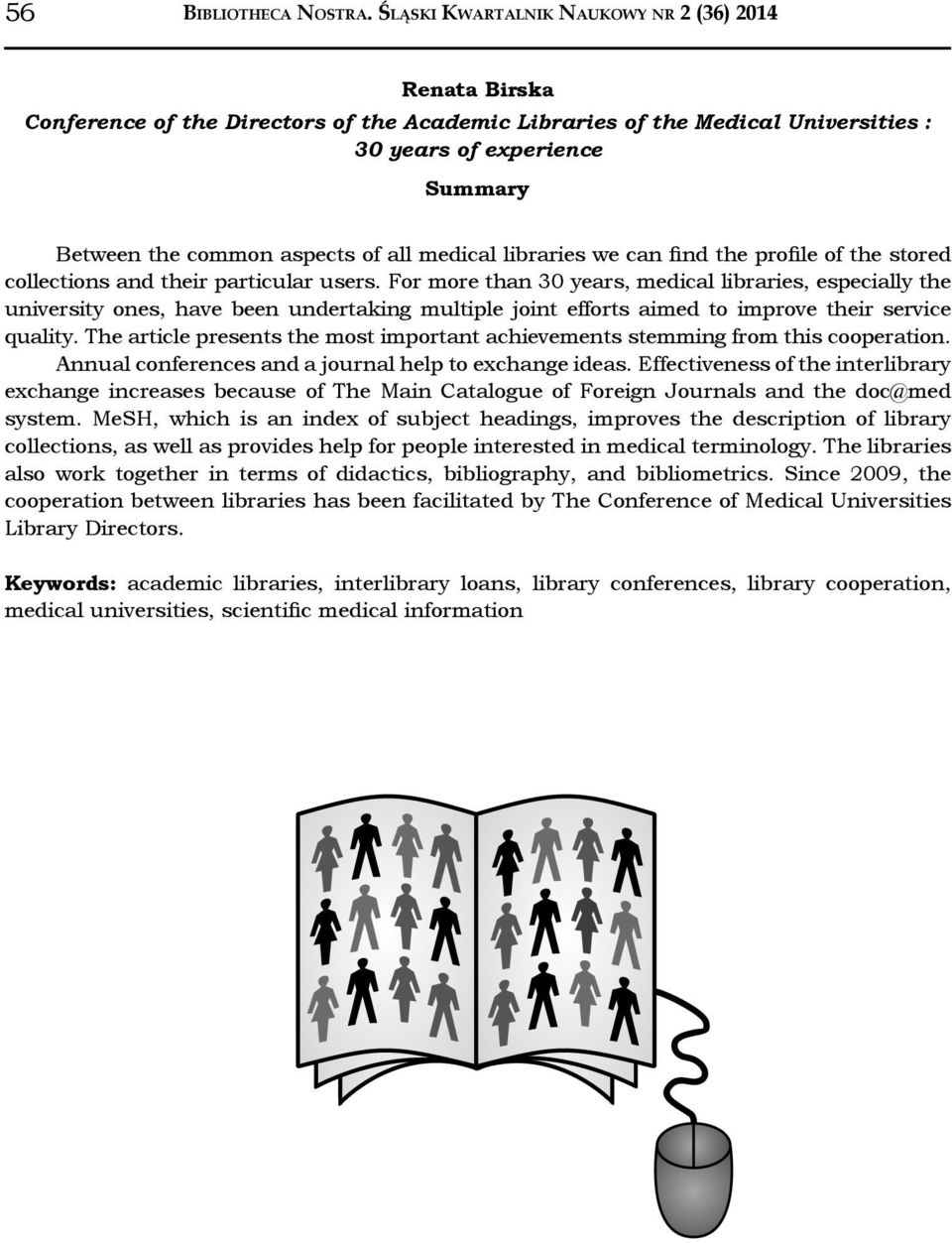 56 BIBLIOTHECA NOSTRA. ŚLĄSKI KWARTALNIK NAUKOWY NR 2 (36) 2014

Renata Birska
Conference of the Directors of the Academic Libraries of the Medical Universities : 30 years of experience

Summary

Between the common aspects of all medical libraries we can find the profile of the stored collections and their particular users. For more than 30 years, medical libraries, especially the university ones, have been undertaking multiple joint efforts aimed to improve their service quality. The article presents the most important achievements stemming from this cooperation. Annual conferences and a journal help to exchange ideas. Effectiveness of the interlibrary exchange increases because of The Main Catalogue of Foreign Journals and the doc@med system. MeSH, which is an index of subject headings, improves the description of library collections, as well as provides help for people interested in medical terminology. The libraries also work together in terms of didactics, bibliography, and bibliometrics. Since 2009, the cooperation between libraries has been facilitated by The Conference of Medical Universities Library Directors.

Keywords: academic libraries, interlibrary loans, library conferences, library cooperation, medical universities, scientific medical information